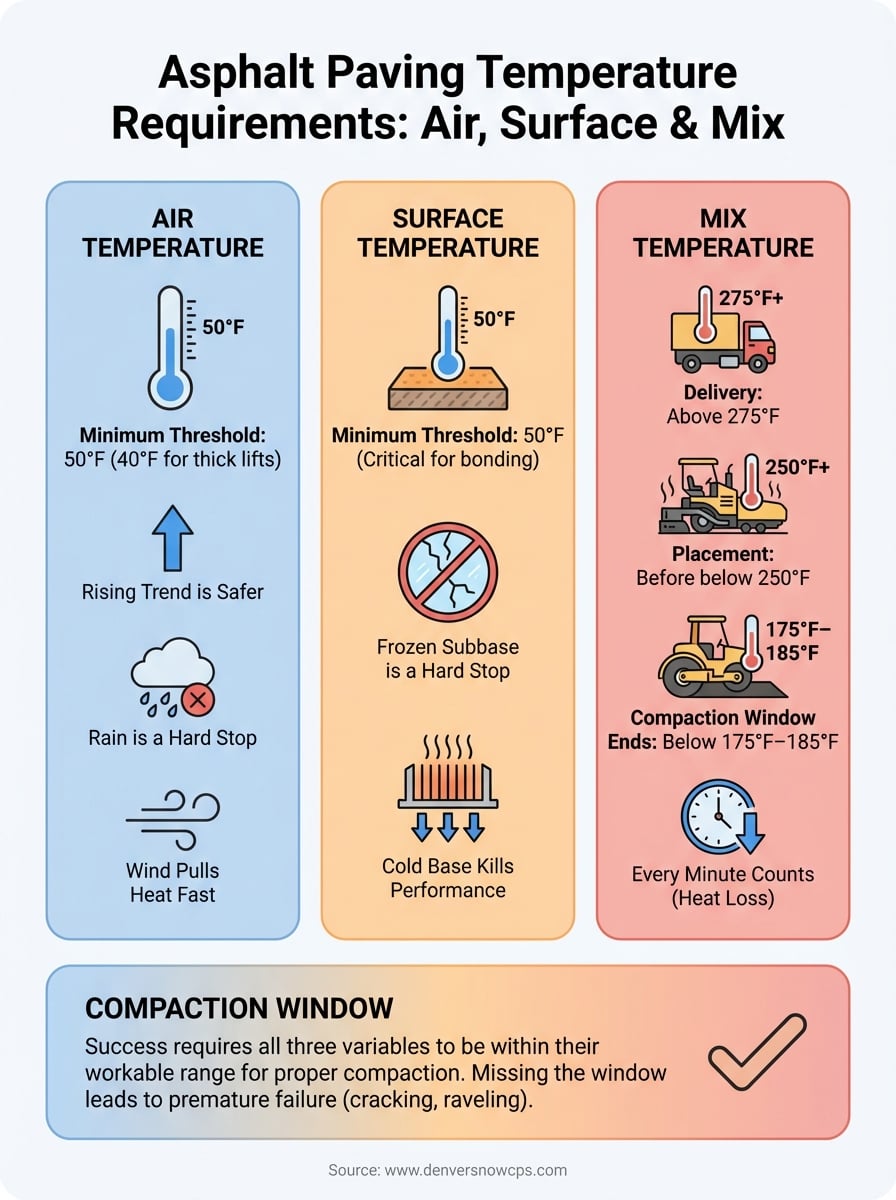 Asphalt Paving Temperature Requirements: Air, Surface & Mix

AIR TEMPERATURE

50°F

Minimum Threshold: 50°F (40°F for thick lifts)

Rising Trend is Safer

Rain is a Hard Stop

Wind Pulls Heat Fast

SURFACE TEMPERATURE

50°F

Minimum Threshold: 50°F (Critical for bonding)

Frozen Subbase is a Hard Stop

Cold Base Kills Performance

MIX TEMPERATURE

275°F+

Delivery: Above 275°F

250°F+

Placement: Before below 250°F

175°F–185°F

Compaction Window Ends: Below 175°F–185°F

Every Minute Counts (Heat Loss)

COMPACTION WINDOW

Success requires all three variables to be within their workable range for proper compaction. Missing the window leads to premature failure (cracking, raveling).

Source: www.denversnowcps.com